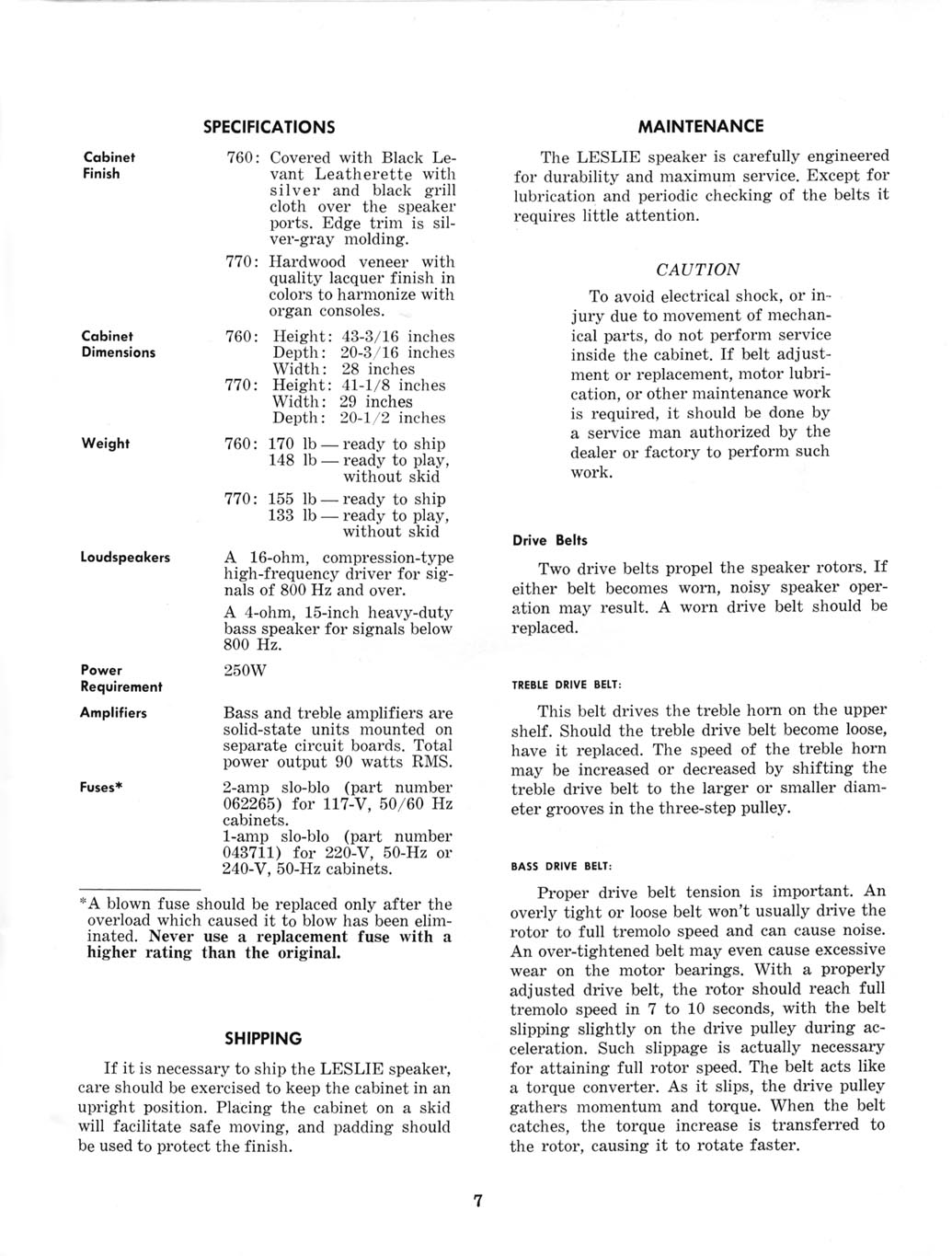 SPECIFICATIONS

Cabinet Finish

760: Covered with Black Levant Leatherette with silver and black grill cloth over the speaker ports. Edge trim is silver-gray molding.

770: Hardwood veneer with quality lacquer finish in colors to harmonize with organ consoles.

Cabinet Dimensions

760: Height: 43-3/16 inches
Depth: 20-3/16 inches
Width: 28 inches
770: Height: 41-1/8 inches
Width: 29 inches
Depth: 20-1/2 inches

Weight

760: 170 lb — ready to ship
148 lb — ready to play, without skid

770: 155 lb — ready to ship
133 lb — ready to play, without skid

Loudspeakers

A 16-ohm, compression-type high-frequency driver for signals of 800 Hz and over.

A 4-ohm, 15-inch heavy-duty bass speaker for signals below 800 Hz.

Power Requirement

250W

Amplifiers

Bass and treble amplifiers are solid-state units mounted on separate circuit boards. Total power output 90 watts RMS.

Fuses*

2-amp slo-blo (part number 062265) for 117-V, 50/60 Hz cabinets.
1-amp slo-blo (part number 043711) for 220-V, 50-Hz or 240-V, 50-Hz cabinets.

*A blown fuse should be replaced only after the overload which caused it to blow has been eliminated. Never use a replacement fuse with a higher rating than the original.

SHIPPING

If it is necessary to ship the LESLIE speaker, care should be exercised to keep the cabinet in an upright position. Placing the cabinet on a skid will facilitate safe moving, and padding should be used to protect the finish.

MAINTENANCE

The LESLIE speaker is carefully engineered for durability and maximum service. Except for lubrication and periodic checking of the belts it requires little attention.

CAUTION

To avoid electrical shock, or injury due to movement of mechanical parts, do not perform service inside the cabinet. If belt adjustment or replacement, motor lubrication, or other maintenance work is required, it should be done by a service man authorized by the dealer or factory to perform such work.

Drive Belts

Two drive belts propel the speaker rotors. If either belt becomes worn, noisy speaker operation may result. A worn drive belt should be replaced.

TREBLE DRIVE BELT:

This belt drives the treble horn on the upper shelf. Should the treble drive belt become loose, have it replaced. The speed of the treble horn may be increased or decreased by shifting the treble drive belt to the larger or smaller diameter grooves in the three-step pulley.

BASS DRIVE BELT:

Proper drive belt tension is important. An overly tight or loose belt won't usually drive the rotor to full tremolo speed and can cause noise. An over-tightened belt may even cause excessive wear on the motor bearings. With a properly adjusted drive belt, the rotor should reach full tremolo speed in 7 to 10 seconds, with the belt slipping slightly on the drive pulley during acceleration. Such slippage is actually necessary for attaining full rotor speed. The belt acts like a torque converter. As it slips, the drive pulley gathers momentum and torque. When the belt catches, the torque increase is transferred to the rotor, causing it to rotate faster.

7